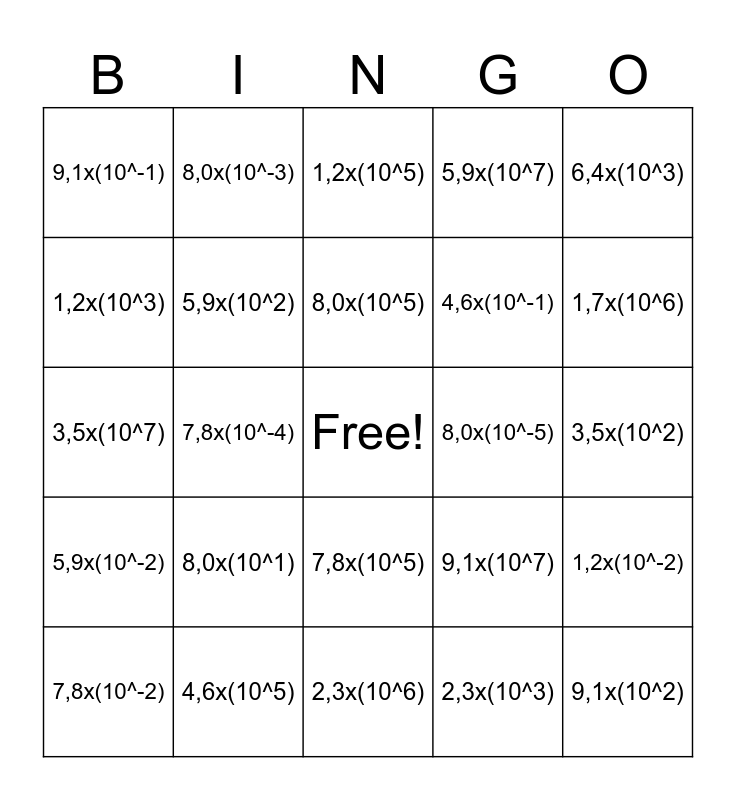 | B | I | N | G | O |
|---|---|---|---|---|
| 9,1x(10^-1) | 8,0x(10^-3) | 1,2x(10^5) | 5,9x(10^7) | 6,4x(10^3) |
| 1,2x(10^3) | 5,9x(10^2) | 8,0x(10^5) | 4,6x(10^-1) | 1,7x(10^6) |
| 3,5x(10^7) | 7,8x(10^-4) | Free! | 8,0x(10^-5) | 3,5x(10^2) |
| 5,9x(10^-2) | 8,0x(10^1) | 7,8x(10^5) | 9,1x(10^7) | 1,2x(10^-2) |
| 7,8x(10^-2) | 4,6x(10^5) | 2,3x(10^6) | 2,3x(10^3) | 9,1x(10^2) |